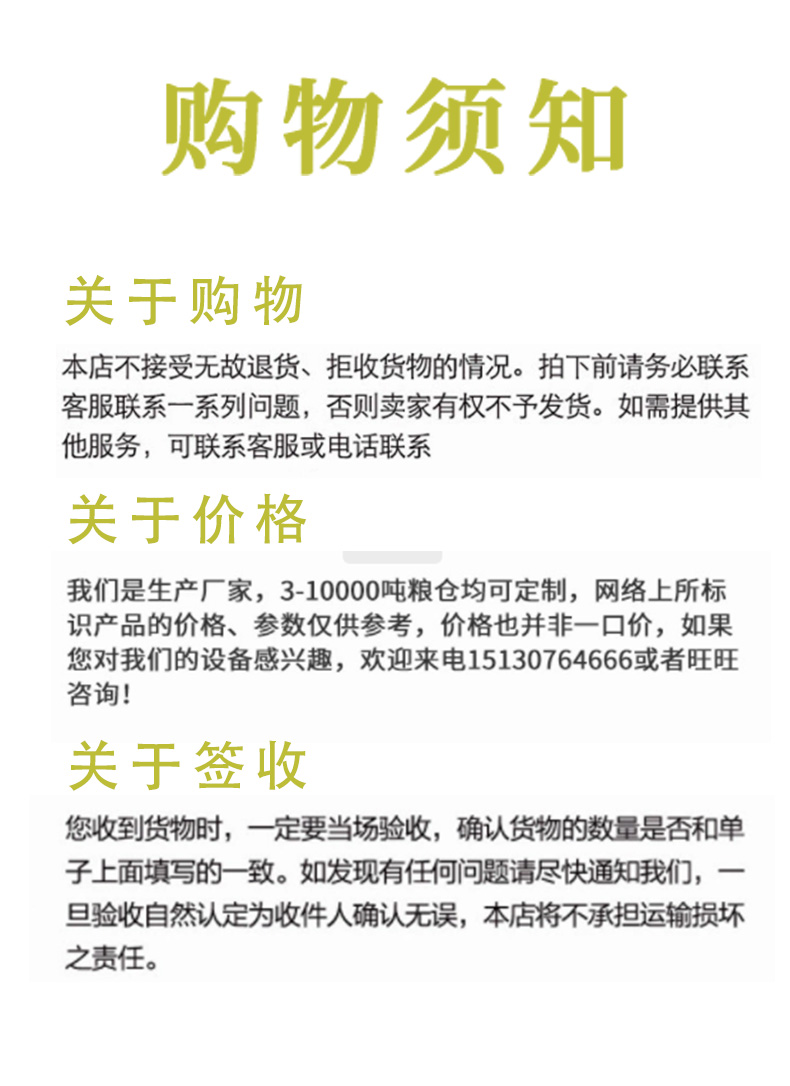 购物须知

关于购物

本店不接受无故退货、拒收货物的情况。拍下前请务必联系客服联系一系列问题，否则卖家有权不予发货。如需提供其他服务，可联系客服或电话联系

关于价格

我们是生产厂家，3-10000吨粮仓均可定制，网络上所标识产品的价格、参数仅供参考，价格也并非一口价，如果您对我们的设备感兴趣，欢迎来电15130764666或者旺旺咨询！

关于签收

您收到货物时，一定要当场验收，确认货物的数量是否和单子上面填写的一致。如发现有任何问题请尽快通知我们，一旦验收自然认定为收件人确认无误，本店将不承担运输损坏之责任。